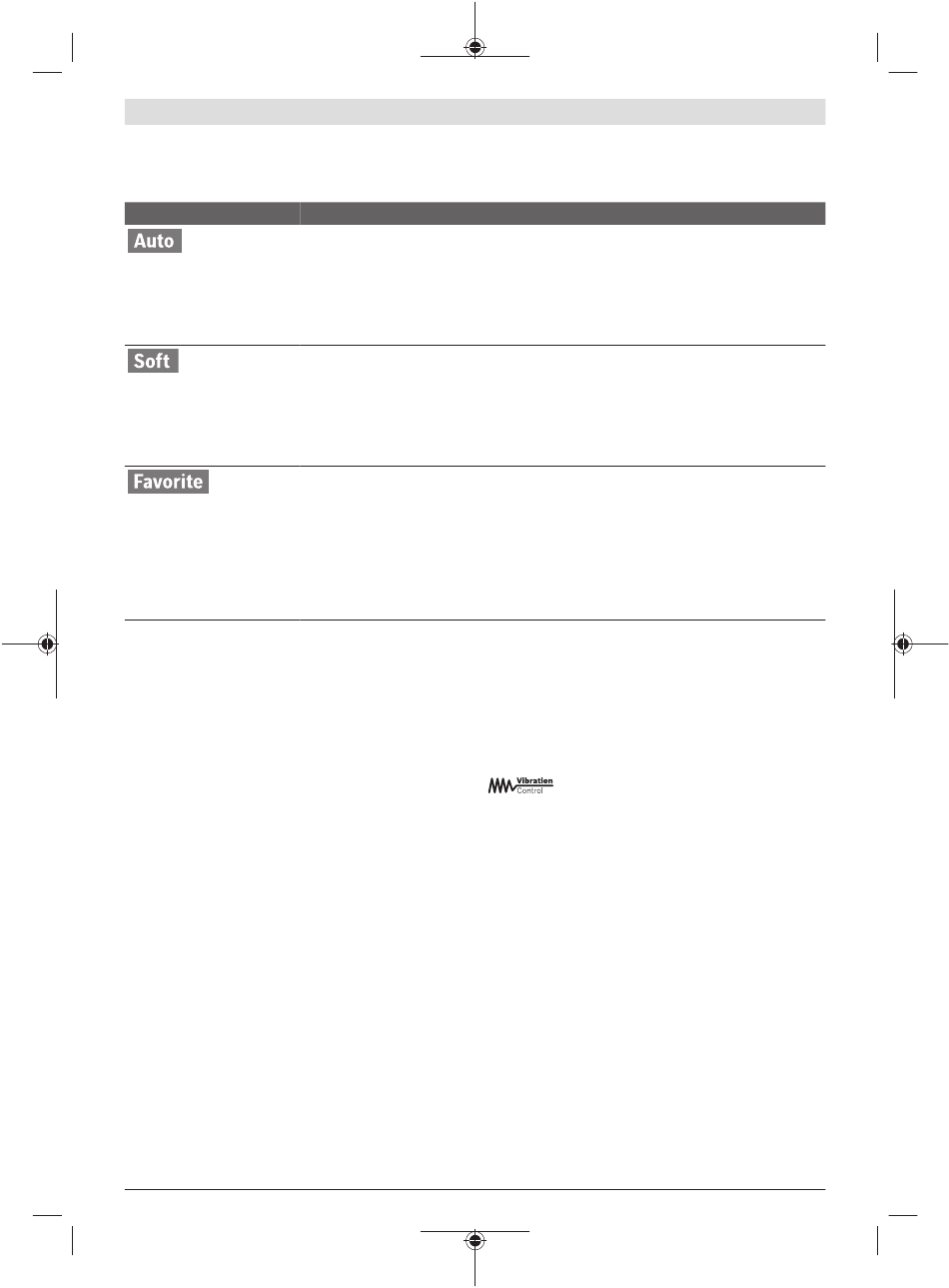 Auto

Soft

Favorite

Vibration Control